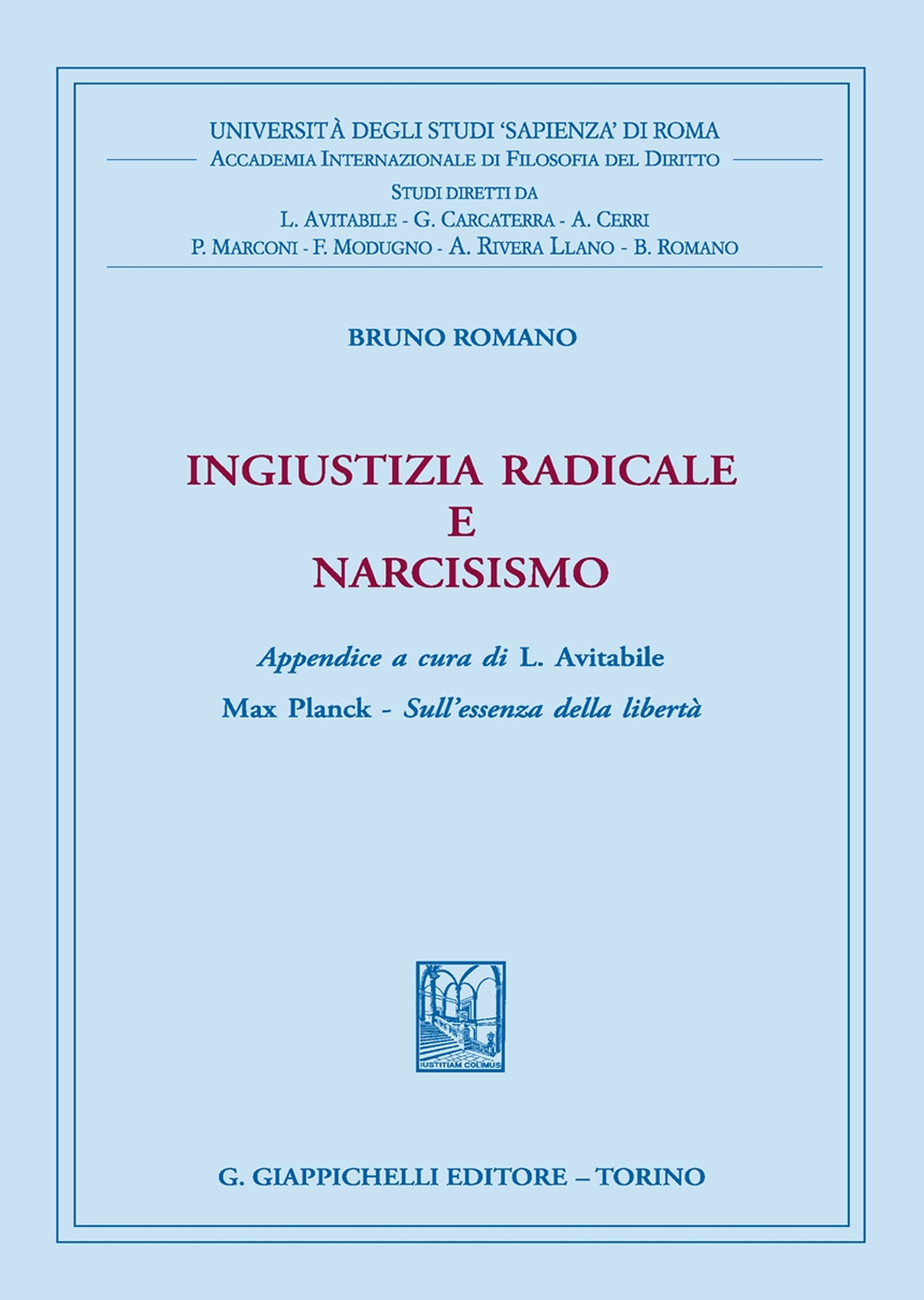 UNIVERSITÀ DEGLI STUDI 'SAPIENZA' DI ROMA
ACCADEMIA INTERNAZIONALE DI FILOSOFIA DEL DIRITTO
STUDI DIRETTI DA
L. AVITABILE - G. CARCATERRA - A. CERRI
P. MARCONI - F. MODUGNO - A. RIVERA LLANO - B. ROMANO

BRUNO ROMANO

INGIUSTIZIA RADICALE
E
NARCISISMO

Appendice a cura di L. Avitabile
Max Planck - Sull'essenza della libertà

IUSTITIAM COLIMUS

G. GIAPPICHELLI EDITORE – TORINO